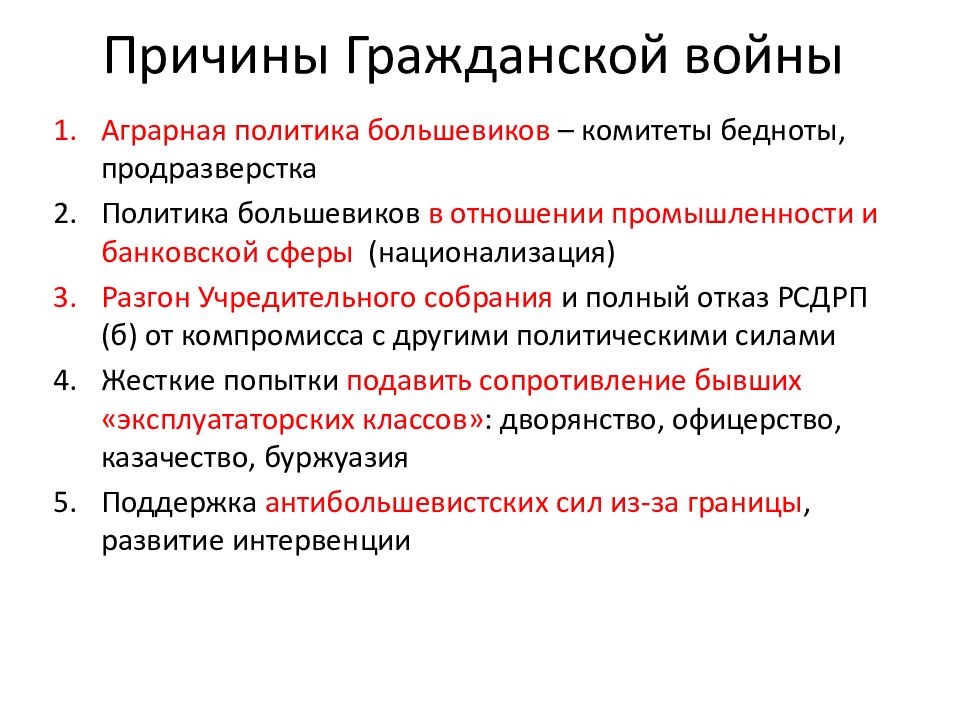 Причины Гражданской войны

1. Аграрная политика большевиков – комитеты бедноты, продразверстка
2. Политика большевиков в отношении промышленности и банковской сферы (национализация)
3. Разгон Учредительного собрания и полный отказ РСДРП (б) от компромисса с другими политическими силами
4. Жесткие попытки подавить сопротивление бывших «эксплуататорских классов»: дворянство, офицерство, казачество, буржуазия
5. Поддержка антибольшевистских сил из-за границы, развитие интервенции